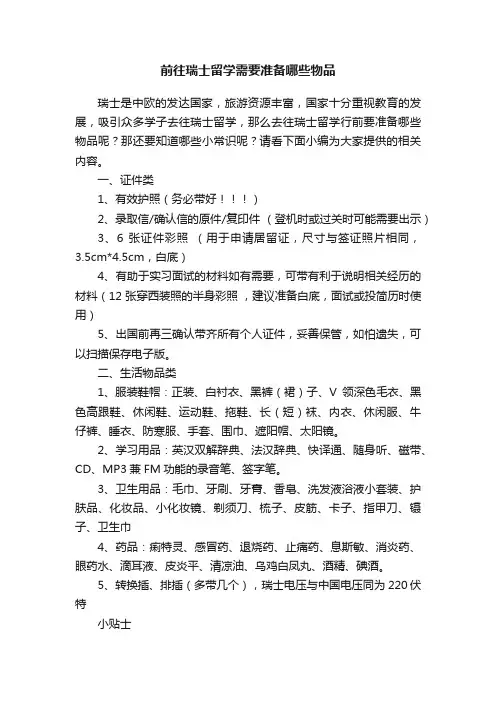 前往瑞士留学需要准备哪些物品

瑞士是中欧的发达国家，旅游资源丰富，国家十分重视教育的发展，吸引众多学子去往瑞士留学，那么去往瑞士留学行前要准备哪些物品呢？那还要知道哪些小常识呢？请看下面小编为大家提供的相关内容。

一、证件类

1、有效护照（务必带好！！！）

2、录取信/确认信的原件/复印件 （登机时或过关时可能需要出示）

3、6 张证件彩照 （用于申请居留证，尺寸与签证照片相同，3.5cm*4.5cm，白底）

4、有助于实习面试的材料如有需要，可带有利于说明相关经历的材料（12 张穿西装照的半身彩照 ，建议准备白底，面试或投简历时使用）

5、出国前再三确认带齐所有个人证件，妥善保管，如怕遗失，可以扫描保存电子版。

二、生活物品类

1、服装鞋帽：正装、白衬衣、黑裤（裙）子、V 领深色毛衣、黑色高跟鞋、休闲鞋、运动鞋、拖鞋、长（短）袜、内衣、休闲服、牛仔裤、睡衣、防寒服、手套、围巾、遮阳帽、太阳镜。

2、学习用品：英汉双解辞典、法汉辞典、快译通、随身听、磁带、CD、MP3 兼 FM 功能的录音笔、签字笔。

3、卫生用品：毛巾、牙刷、牙膏、香皂、洗发液浴液小套装、护肤品、化妆品、小化妆镜、剃须刀、梳子、皮筋、卡子、指甲刀、镊子、卫生巾

4、药品：痢特灵、感冒药、退烧药、止痛药、息斯敏、消炎药、眼药水、滴耳液、皮炎平、清凉油、乌鸡白凤丸、酒精、碘酒。

5、转换插、排插（多带几个），瑞士电压与中国电压同为 220 伏特

小贴士